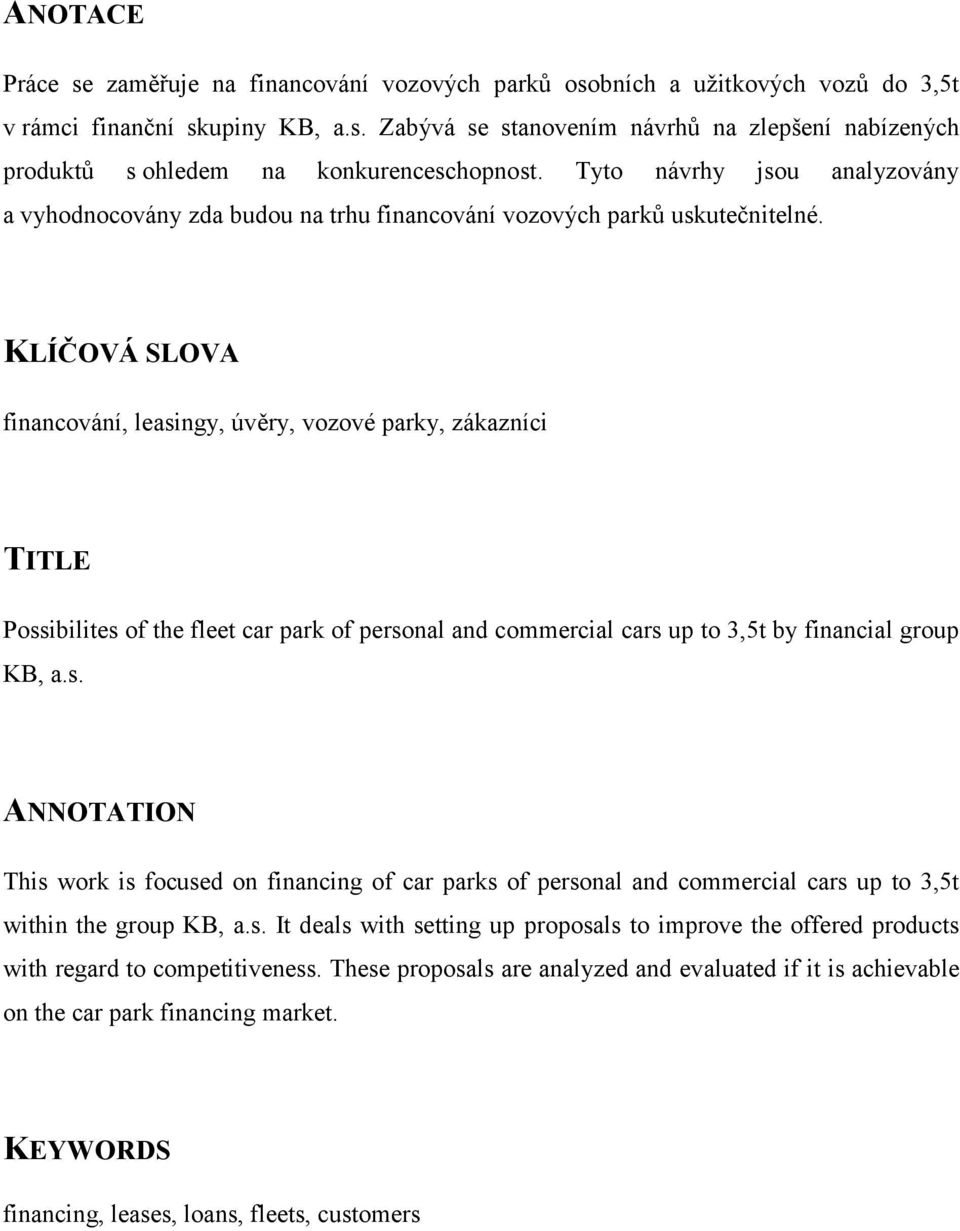 ANOTACE

Práce se zaměřuje na financování vozových parků osobních a užitkových vozů do 3,5t v rámci finanční skupiny KB, a.s. Zabývá se stanovením návrhů na zlepšení nabízených produktů s ohledem na konkurenceschopnost. Tyto návrhy jsou analyzovány a vyhodnocovány zda budou na trhu financování vozových parků uskutečnitelné.

KLÍČOVÁ SLOVA

financování, leasingy, úvěry, vozové parky, zákazníci

TITLE

Possibilites of the fleet car park of personal and commercial cars up to 3,5t by financial group KB, a.s.

ANNOTATION

This work is focused on financing of car parks of personal and commercial cars up to 3,5t within the group KB, a.s. It deals with setting up proposals to improve the offered products with regard to competitiveness. These proposals are analyzed and evaluated if it is achievable on the car park financing market.

KEYWORDS

financing, leases, loans, fleets, customers